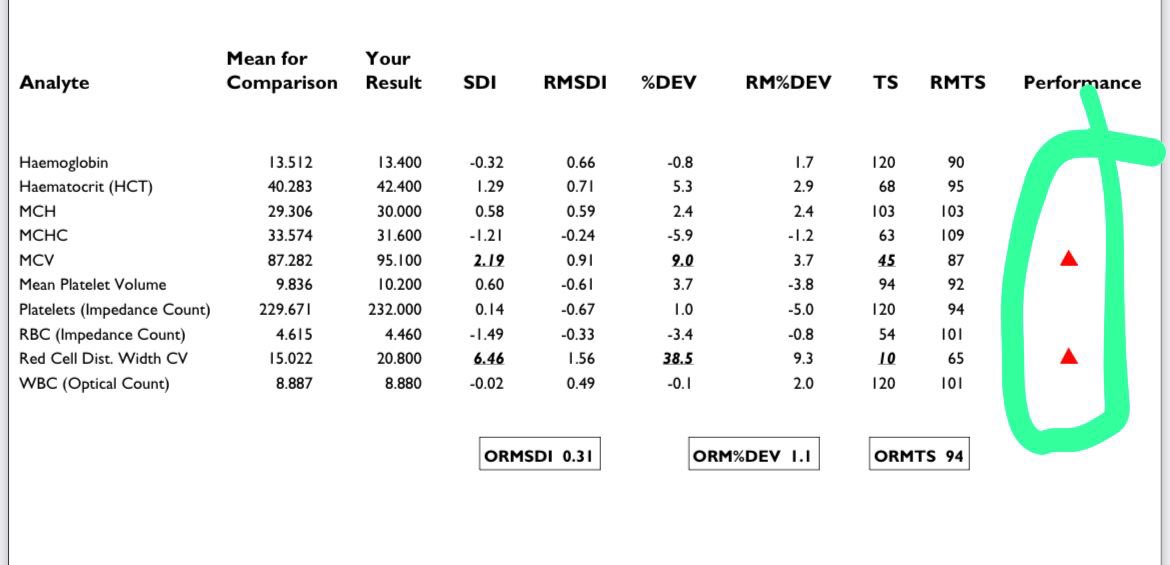 | Analyte | Mean for Comparison | Your Result | SDI | RMSDI | %DEV | RM%DEV | TS | RMTS | Performance |
|---|---|---|---|---|---|---|---|---|---|
| Haemoglobin | 13.512 | 13.400 | -0.32 | 0.66 | -0.8 | 1.7 | 120 | 90 | |
| Haematocrit (HCT) | 40.283 | 42.400 | 1.29 | 0.71 | 5.3 | 2.9 | 68 | 95 | |
| MCH | 29.306 | 30.000 | 0.58 | 0.59 | 2.4 | 2.4 | 103 | 103 | |
| MCHC | 33.574 | 31.600 | -1.21 | -0.24 | -5.9 | -1.2 | 63 | 109 | |
| MCV | 87.282 | 95.100 | 2.19 | 0.91 | 9.0 | 3.7 | 45 | 87 | ▲ |
| Mean Platelet Volume | 9.836 | 10.200 | 0.60 | -0.61 | 3.7 | -3.8 | 94 | 92 | |
| Platelets (Impedance Count) | 229.671 | 232.000 | 0.14 | -0.67 | 1.0 | -5.0 | 120 | 94 | |
| RBC (Impedance Count) | 4.615 | 4.460 | -1.49 | -0.33 | -3.4 | -0.8 | 54 | 101 | |
| Red Cell Dist. Width CV | 15.022 | 20.800 | 6.46 | 1.56 | 38.5 | 9.3 | 10 | 65 | ▲ |
| WBC (Optical Count) | 8.887 | 8.880 | -0.02 | 0.49 | -0.1 | 2.0 | 120 | 101 | |

ORMSDI 0.31

ORM%DEV 1.1

ORMTS 94